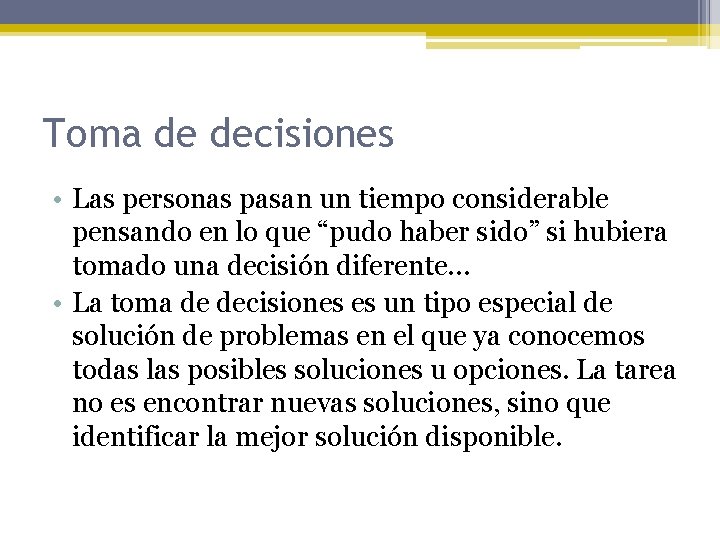 Toma de decisiones

• Las personas pasan un tiempo considerable pensando en lo que “pudo haber sido” si hubiera tomado una decisión diferente…

• La toma de decisiones es un tipo especial de solución de problemas en el que ya conocemos todas las posibles soluciones u opciones. La tarea no es encontrar nuevas soluciones, sino que identificar la mejor solución disponible.